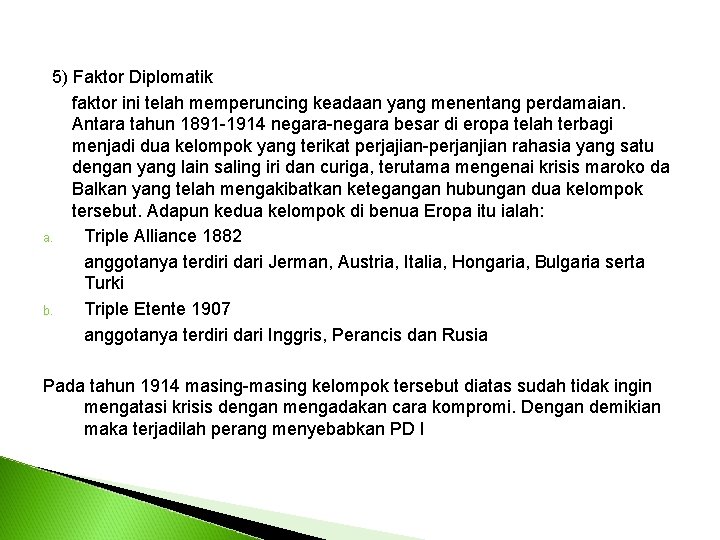 5) Faktor Diplomatik

faktor ini telah memperuncing keadaan yang menentang perdamaian. Antara tahun 1891-1914 negara-negara besar di eropa telah terbagi menjadi dua kelompok yang terikat perjajian-perjanjian rahasia yang satu dengan yang lain saling iri dan curiga, terutama mengenai krisis maroko da Balkan yang telah mengakibatkan ketegangan hubungan dua kelompok tersebut. Adapun kedua kelompok di benua Eropa itu ialah:

a. Triple Alliance 1882

anggotanya terdiri dari Jerman, Austria, Italia, Hongaria, Bulgaria serta Turki

b. Triple Etente 1907

anggotanya terdiri dari Inggris, Perancis dan Rusia

Pada tahun 1914 masing-masing kelompok tersebut diatas sudah tidak ingin mengatasi krisis dengan mengadakan cara kompromi. Dengan demikian maka terjadilah perang menyebabkan PD I